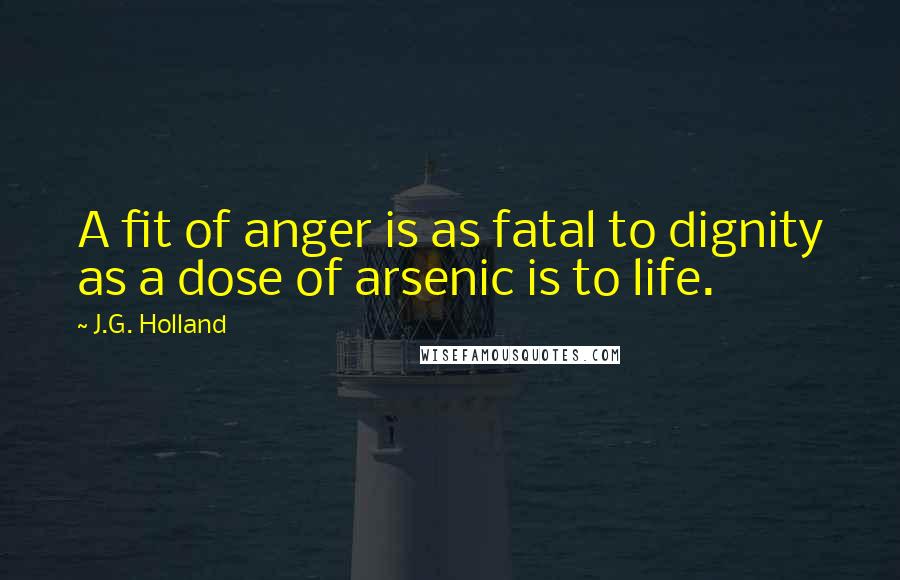 A fit of anger is as fatal to dignity as a dose of arsenic is to life.

~ J.G. Holland

WISEFAMOUSQUOTES.COM